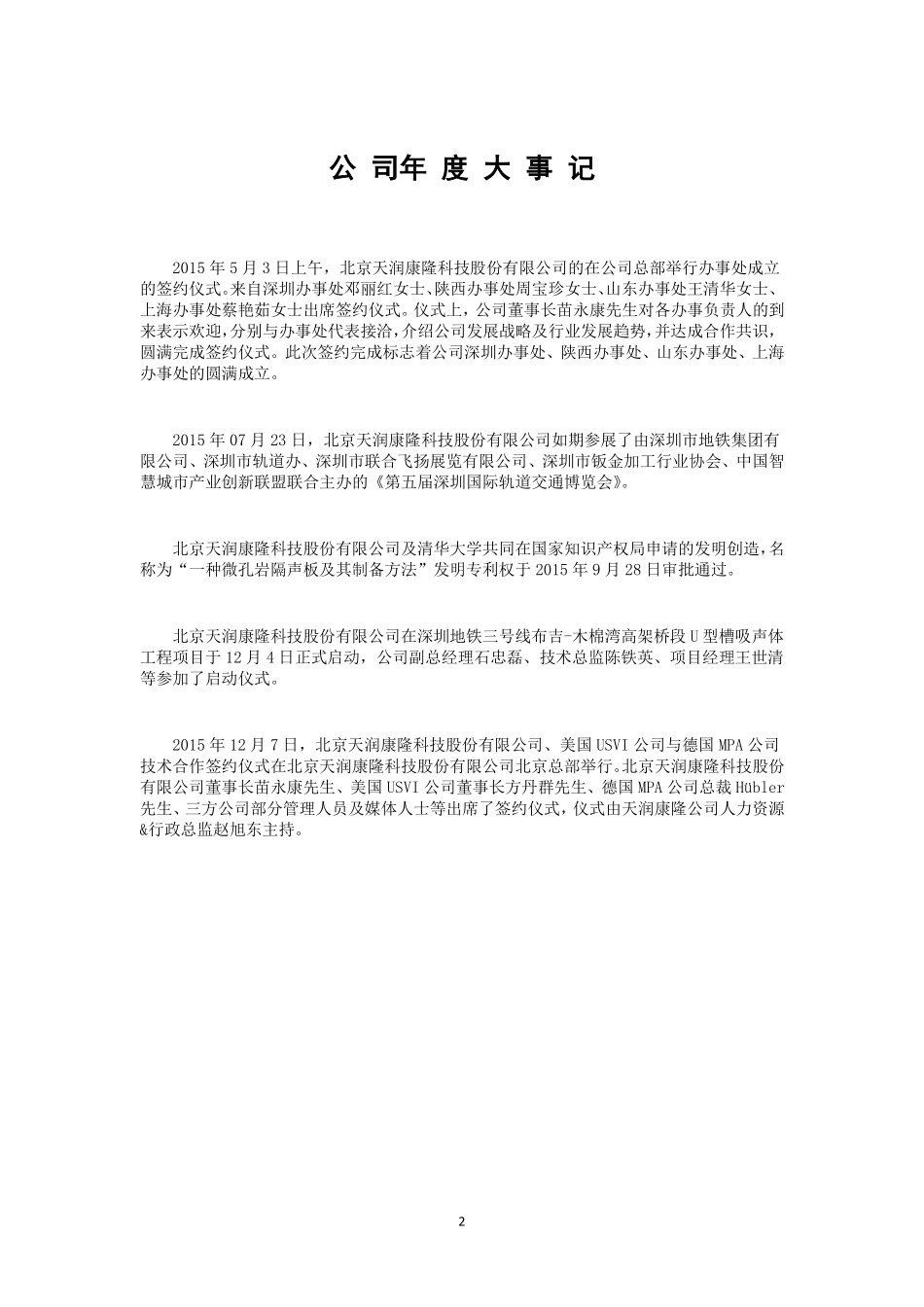 公 司年 度 大 事 记

2015 年 5 月 3 日上午，北京天润康隆科技股份有限公司的在公司总部举行办事处成立的签约仪式。来自深圳办事处邓丽红女士、陕西办事处周宝珍女士、山东办事处王清华女士、上海办事处蔡艳茹女士出席签约仪式。仪式上，公司董事长苗永康先生对各办事负责人的到来表示欢迎，分别与办事处代表接洽，介绍公司发展战略及行业发展趋势，并达成合作共识，圆满完成签约仪式。此次签约完成标志着公司深圳办事处、陕西办事处、山东办事处、上海办事处的圆满成立。

2015 年 07 月 23 日，北京天润康隆科技股份有限公司如期参展了由深圳市地铁集团有限公司、深圳市轨道办、深圳市联合飞扬展览有限公司、深圳市钣金加工行业协会、中国智慧城市产业创新联盟联合主办的《第五届深圳国际轨道交通博览会》。

北京天润康隆科技股份有限公司及清华大学共同在国家知识产权局申请的发明创造，名称为“一种微孔岩隔声板及其制备方法”发明专利权于 2015 年 9 月 28 日审批通过。

北京天润康隆科技股份有限公司在深圳地铁三号线布吉-木棉湾高架桥段 U 型槽吸声体工程项目于 12 月 4 日正式启动，公司副总经理石忠磊、技术总监陈铁英、项目经理王世清等参加了启动仪式。

2015 年 12 月 7 日，北京天润康隆科技股份有限公司、美国 USVI 公司与德国 MPA 公司技术合作签约仪式在北京天润康隆科技股份有限公司北京总部举行。北京天润康隆科技股份有限公司董事长苗永康先生、美国 USVI 公司董事长方丹群先生、德国 MPA 公司总裁 Hübler 先生、三方公司部分管理人员及媒体人士等出席了签约仪式，仪式由天润康隆公司人力资源&行政总监赵旭东主持。

2